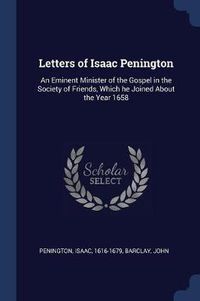 Letters of Isaac Penington

An Eminent Minister of the Gospel in the Society of Friends, Which he Joined About the Year 1658

Scholar SELECT

PENINGTON, ISAAC, 1616-1679, BARCLAY, JOHN